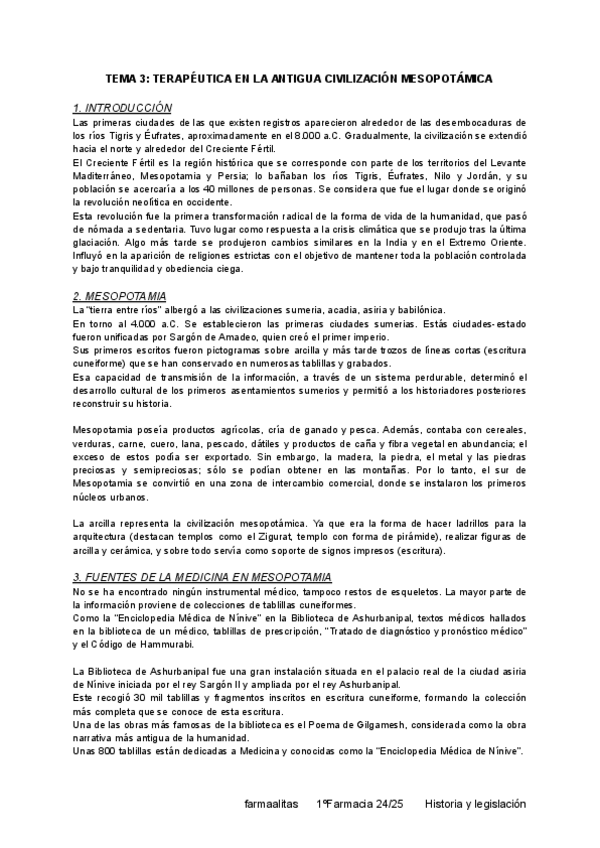 TEMA 3: TERAPÉUTICA EN LA ANTIGUA CIVILIZACIÓN MESOPOTÁMICA

1. INTRODUCCIÓN
Las primeras ciudades de las que existen registros aparecieron alrededor de las desembocaduras de los ríos Tigris y Éufrates, aproximadamente en el 8.000 a.C. Gradualmente, la civilización se extendió hacia el norte y alrededor del Creciente Fértil.
El Creciente Fértil es la región histórica que se corresponde con parte de los territorios del Levante Maditerráneo, Mesopotamia y Persia; lo bañaban los ríos Tigris, Éufrates, Nilo y Jordán, y su población se acercaría a los 40 millones de personas. Se considera que fue el lugar donde se originó la revolución neolítica en occidente.
Esta revolución fue la primera transformación radical de la forma de vida de la humanidad, que pasó de nómada a sedentaria. Tuvo lugar como respuesta a la crisis climática que se produjo tras la última glaciación. Algo más tarde se produjeron cambios similares en la India y en el Extremo Oriente. Influyó en la aparición de religiones estrictas con el objetivo de mantener toda la población controlada y bajo tranquilidad y obediencia ciega.

2. MESOPOTAMIA
La "tierra entre ríos" albergó a las civilizaciones sumeria, acadia, asiria y babilónica.
En torno al 4.000 a.C. Se establecieron las primeras ciudades sumerias. Estás ciudades-estado fueron unificadas por Sargón de Amadeo, quien creó el primer imperio.
Sus primeros escritos fueron pictogramas sobre arcilla y más tarde trozos de líneas cortas (escritura cuneiforme) que se han conservado en numerosas tablillas y grabados.
Esa capacidad de transmisión de la información, a través de un sistema perdurable, determinó el desarrollo cultural de los primeros asentamientos sumerios y permitió a los historiadores posteriores reconstruir su historia.

Mesopotamia poseía productos agrícolas, cría de ganado y pesca. Además, contaba con cereales, verduras, carne, cuero, lana, pescado, dátiles y productos de caña y fibra vegetal en abundancia; el exceso de estos podía ser exportado. Sin embargo, la madera, la piedra, el metal y las piedras preciosas y semipreciosas; sólo se podían obtener en las montañas. Por lo tanto, el sur de Mesopotamia se convirtió en una zona de intercambio comercial, donde se instalaron los primeros núcleos urbanos.

La arcilla representa la civilización mesopotámica. Ya que era la forma de hacer ladrillos para la arquitectura (destacan templos como el Zigurat, templo con forma de pirámide), realizar figuras de arcilla y cerámica, y sobre todo servía como soporte de signos impresos (escritura).

3. FUENTES DE LA MEDICINA EN MESOPOTAMIA
No se ha encontrado ningún instrumental médico, tampoco restos de esqueletos. La mayor parte de la información proviene de colecciones de tablillas cuneiformes.
Como la "Enciclopedia Médica de Nínive" en la Biblioteca de Ashurbanipal, textos médicos hallados en la biblioteca de un médico, tablillas de prescripción, "Tratado de diagnóstico y pronóstico médico" y el Código de Hammurabi.

La Biblioteca de Ashurbanipal fue una gran instalación situada en el palacio real de la ciudad asiria de Nínive iniciada por el rey Sargón II y ampliada por el rey Ashurbanipal.
Este recogió 30 mil tablillas y fragmentos inscritos en escritura cuneiforme, formando la colección más completa que se conoce de esta escritura.
Una de las obras más famosas de la biblioteca es el Poema de Gilgamesh, considerada como la obra narrativa más antigua de la humanidad.
Unas 800 tablillas están dedicadas a Medicina y conocidas como la "Enciclopedia Médica de Nínive".

farmaalitas 1ºFarmacia 24/25 Historia y legislación